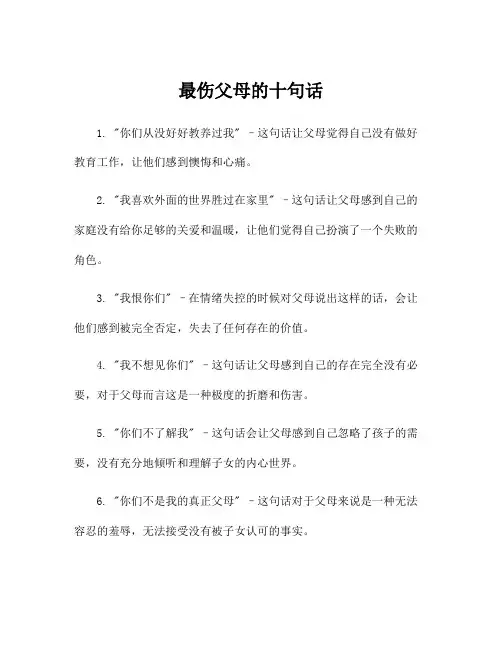 最伤父母的十句话

1. "你们从没好好教养过我" - 这句话让父母觉得自己没有做好教育工作，让他们感到懊悔和心痛。

2. "我喜欢外面的世界胜过在家里" - 这句话让父母感到自己的家庭没有给你足够的关爱和温暖，让他们觉得自己扮演了一个失败的角色。

3. "我恨你们" - 在情绪失控的时候对父母说出这样的话，会让他们感到被完全否定，失去了任何存在的价值。

4. "我不想见你们" - 这句话让父母感到自己的存在完全没有必要，对于父母而言这是一种极度的折磨和伤害。

5. "你们不了解我" - 这句话会让父母感到自己忽略了孩子的需要，没有充分地倾听和理解子女的内心世界。

6. "你们不是我的真正父母" - 这句话对于父母来说是一种无法容忍的羞辱，无法接受没有被子女认可的事实。